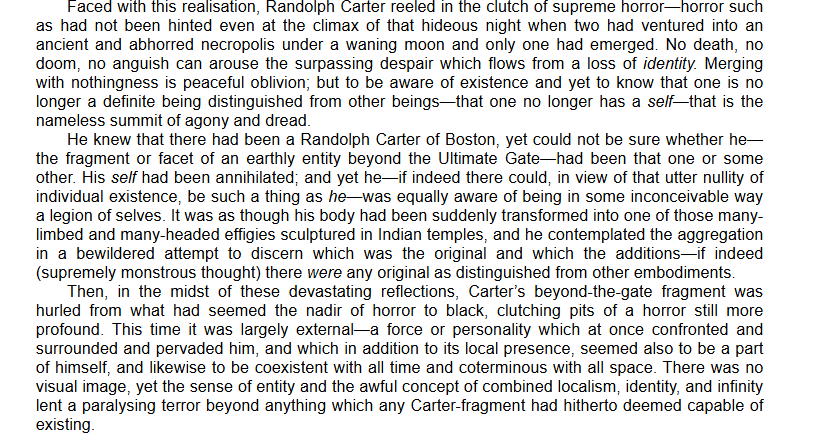 Faced with this realisation, Randolph Carter reeled in the clutch of supreme horror—horror such as had not been hinted even at the climax of that hideous night when two had ventured into an ancient and abhorred necropolis under a waning moon and only one had emerged. No death, no doom, no anguish can arouse the surpassing despair which flows from a loss of identity. Merging with nothingness is peaceful oblivion; but to be aware of existence and yet to know that one is no longer a definite being distinguished from other beings—that one no longer has a self—that is the nameless summit of agony and dread.

He knew that there had been a Randolph Carter of Boston, yet could not be sure whether he—the fragment or facet of an earthly entity beyond the Ultimate Gate—had been that one or some other. His self had been annihilated; and yet he—if indeed there could, in view of that utter nullity of individual existence, be such a thing as he—was equally aware of being in some inconceivable way a legion of selves. It was as though his body had been suddenly transformed into one of those many-limbed and many-headed effigies sculptured in Indian temples, and he contemplated the aggregation in a bewildered attempt to discern which was the original and which the additions—if indeed (supremely monstrous thought) there were any original as distinguished from other embodiments.

Then, in the midst of these devastating reflections, Carter's beyond-the-gate fragment was hurled from what had seemed the nadir of horror to black, clutching pits of a horror still more profound. This time it was largely external—a force or personality which at once confronted and surrounded and pervaded him, and which in addition to its local presence, seemed also to be a part of himself, and likewise to be coexistent with all time and coterminous with all space. There was no visual image, yet the sense of entity and the awful concept of combined localism, identity, and infinity lent a paralysing terror beyond anything which any Carter-fragment had hitherto deemed capable of existing.